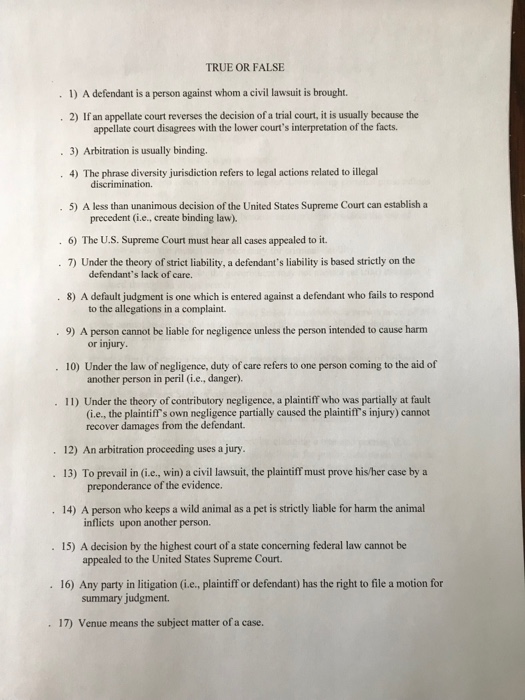 TRUE OR FALSE

. 1) A defendant is a person against whom a civil lawsuit is brought.

. 2) If an appellate court reverses the decision of a trial court, it is usually because the appellate court disagrees with the lower court's interpretation of the facts.

. 3) Arbitration is usually binding.

. 4) The phrase diversity jurisdiction refers to legal actions related to illegal discrimination.

. 5) A less than unanimous decision of the United States Supreme Court can establish a precedent (i.e., create binding law).

. 6) The U.S. Supreme Court must hear all cases appealed to it.

. 7) Under the theory of strict liability, a defendant's liability is based strictly on the defendant's lack of care.

. 8) A default judgment is one which is entered against a defendant who fails to respond to the allegations in a complaint.

. 9) A person cannot be liable for negligence unless the person intended to cause harm or injury.

. 10) Under the law of negligence, duty of care refers to one person coming to the aid of another person in peril (i.e., danger).

. 11) Under the theory of contributory negligence, a plaintiff who was partially at fault (i.e., the plaintiff's own negligence partially caused the plaintiff's injury) cannot recover damages from the defendant.

. 12) An arbitration proceeding uses a jury.

. 13) To prevail in (i.e., win) a civil lawsuit, the plaintiff must prove his/her case by a preponderance of the evidence.

. 14) A person who keeps a wild animal as a pet is strictly liable for harm the animal inflicts upon another person.

. 15) A decision by the highest court of a state concerning federal law cannot be appealed to the United States Supreme Court.

. 16) Any party in litigation (i.e., plaintiff or defendant) has the right to file a motion for summary judgment.

. 17) Venue means the subject matter of a case.